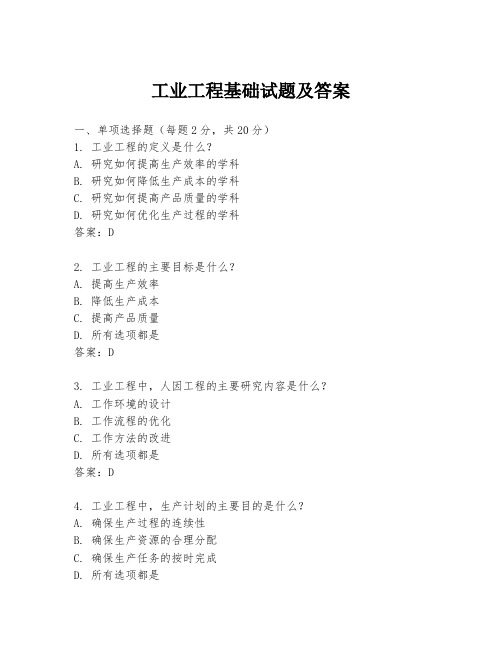 工业工程基础试题及答案

一、单项选择题（每题2分，共20分）
1. 工业工程的定义是什么？
A. 研究如何提高生产效率的学科
B. 研究如何降低生产成本的学科
C. 研究如何提高产品质量的学科
D. 研究如何优化生产过程的学科
答案：D

2. 工业工程的主要目标是什么？
A. 提高生产效率
B. 降低生产成本
C. 提高产品质量
D. 所有选项都是
答案：D

3. 工业工程中，人因工程的主要研究内容是什么？
A. 工作环境的设计
B. 工作流程的优化
C. 工作方法的改进
D. 所有选项都是
答案：D

4. 工业工程中，生产计划的主要目的是什么？
A. 确保生产过程的连续性
B. 确保生产资源的合理分配
C. 确保生产任务的按时完成
D. 所有选项都是